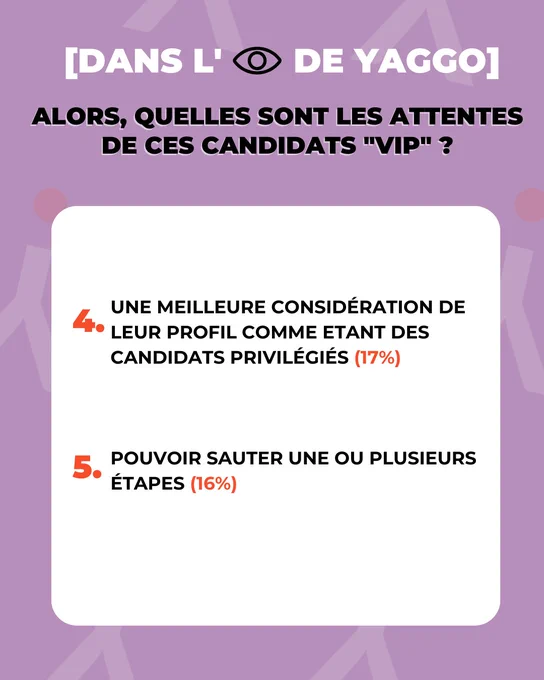 [DANS L' DE YAGGO]

ALORS, QUELLES SONT LES ATTENTES DE CES CANDIDATS "VIP" ?

4. UNE MEILLEURE CONSIDÉRATION DE LEUR PROFIL COMME ETANT DES CANDIDATS PRIVILÉGIÉS (17%)

5. POUVOIR SAUTER UNE OU PLUSIEURS ÉTAPES (16%)